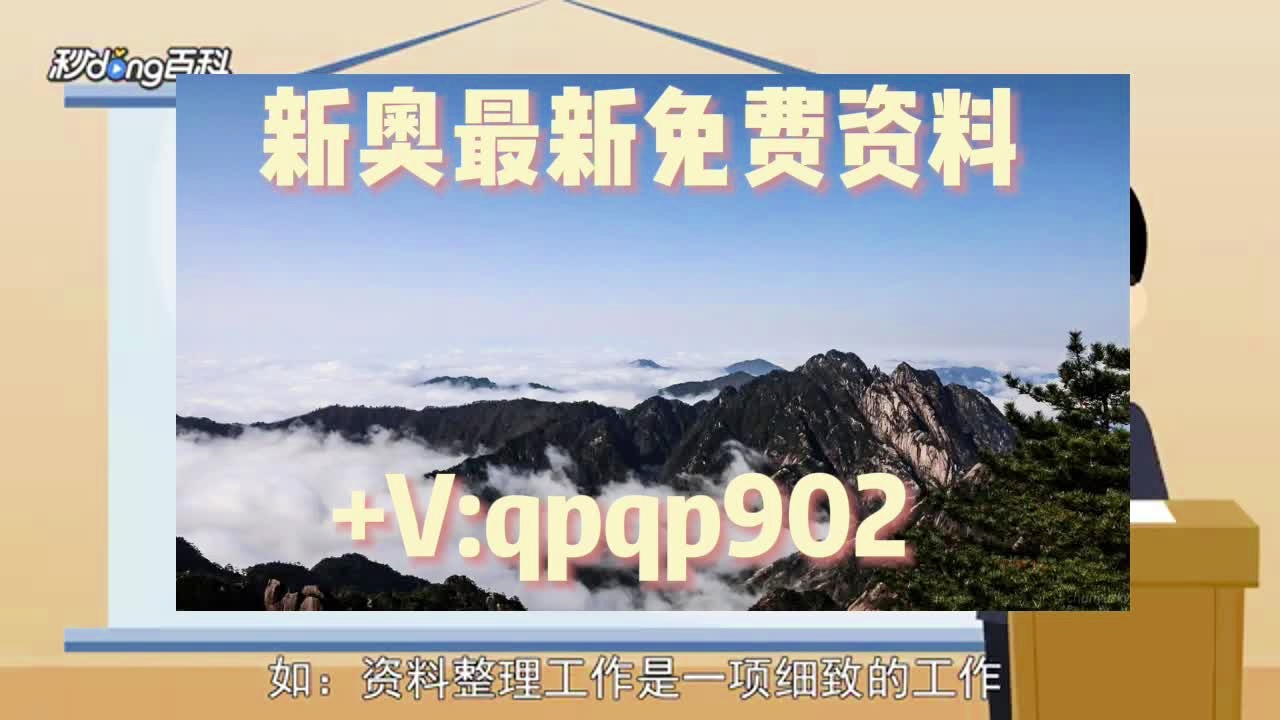 秒dong百科

新奥最新免费资料

+V:qpqp902

如：资料整理工作是一项细致的工作